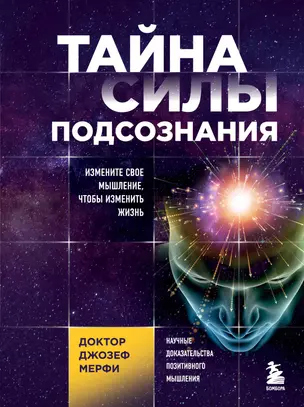 ТАЙНА СИЛЫ ПОДСОЗНАНИЯ

ИЗМЕНИТЕ СВОЕ МЫШЛЕНИЕ, ЧТОБЫ ИЗМЕНИТЬ ЖИЗНЬ

ДОКТОР ДЖОЗЕФ МЕРФИ

НАУЧНЫЕ ДОКАЗАТЕЛЬСТВА ПОЗИТИВНОГО МЫШЛЕНИЯ

БОМБОРА